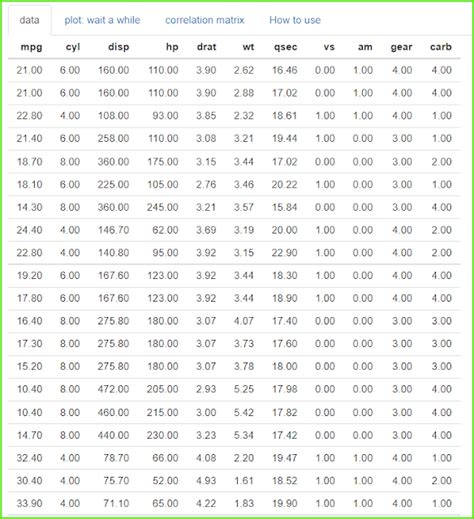 data plot: wait a while correlation matrix How to use

| mpg | cyl | disp | hp | drat | wt | qsec | vs | am | gear | carb |
|---|---|---|---|---|---|---|---|---|---|---|
| 21.00 | 6.00 | 160.00 | 110.00 | 3.90 | 2.62 | 16.46 | 0.00 | 1.00 | 4.00 | 4.00 |
| 21.00 | 6.00 | 160.00 | 110.00 | 3.90 | 2.88 | 17.02 | 0.00 | 1.00 | 4.00 | 4.00 |
| 22.80 | 4.00 | 108.00 | 93.00 | 3.85 | 2.32 | 18.61 | 1.00 | 1.00 | 4.00 | 1.00 |
| 21.40 | 6.00 | 258.00 | 110.00 | 3.08 | 3.21 | 19.44 | 1.00 | 0.00 | 3.00 | 1.00 |
| 18.70 | 8.00 | 360.00 | 175.00 | 3.15 | 3.44 | 17.02 | 0.00 | 0.00 | 3.00 | 2.00 |
| 18.10 | 6.00 | 225.00 | 105.00 | 2.76 | 3.46 | 20.22 | 1.00 | 0.00 | 3.00 | 1.00 |
| 14.30 | 8.00 | 360.00 | 245.00 | 3.21 | 3.57 | 15.84 | 0.00 | 0.00 | 3.00 | 4.00 |
| 24.40 | 4.00 | 146.70 | 62.00 | 3.69 | 3.19 | 20.00 | 1.00 | 0.00 | 4.00 | 2.00 |
| 22.80 | 4.00 | 140.80 | 95.00 | 3.92 | 3.15 | 22.90 | 1.00 | 0.00 | 4.00 | 2.00 |
| 19.20 | 6.00 | 167.60 | 123.00 | 3.92 | 3.44 | 18.30 | 1.00 | 0.00 | 4.00 | 4.00 |
| 17.80 | 6.00 | 167.60 | 123.00 | 3.92 | 3.44 | 18.90 | 1.00 | 0.00 | 4.00 | 4.00 |
| 16.40 | 8.00 | 275.80 | 180.00 | 3.07 | 4.07 | 17.40 | 0.00 | 0.00 | 3.00 | 3.00 |
| 17.30 | 8.00 | 275.80 | 180.00 | 3.07 | 3.73 | 17.60 | 0.00 | 0.00 | 3.00 | 3.00 |
| 15.20 | 8.00 | 275.80 | 180.00 | 3.07 | 3.78 | 18.00 | 0.00 | 0.00 | 3.00 | 3.00 |
| 10.40 | 8.00 | 472.00 | 205.00 | 2.93 | 5.25 | 17.98 | 0.00 | 0.00 | 3.00 | 4.00 |
| 10.40 | 8.00 | 460.00 | 215.00 | 3.00 | 5.42 | 17.82 | 0.00 | 0.00 | 3.00 | 4.00 |
| 14.70 | 8.00 | 440.00 | 230.00 | 3.23 | 5.34 | 17.42 | 0.00 | 0.00 | 3.00 | 4.00 |
| 32.40 | 4.00 | 78.70 | 66.00 | 4.08 | 2.20 | 19.47 | 1.00 | 1.00 | 4.00 | 1.00 |
| 30.40 | 4.00 | 75.70 | 52.00 | 4.93 | 1.61 | 18.52 | 1.00 | 1.00 | 4.00 | 2.00 |
| 33.90 | 4.00 | 71.10 | 65.00 | 4.22 | 1.83 | 19.90 | 1.00 | 1.00 | 4.00 | 1.00 |